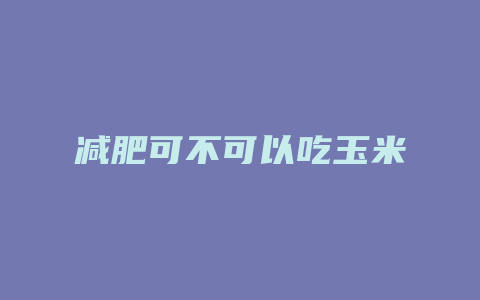 减肥可不可以吃玉米